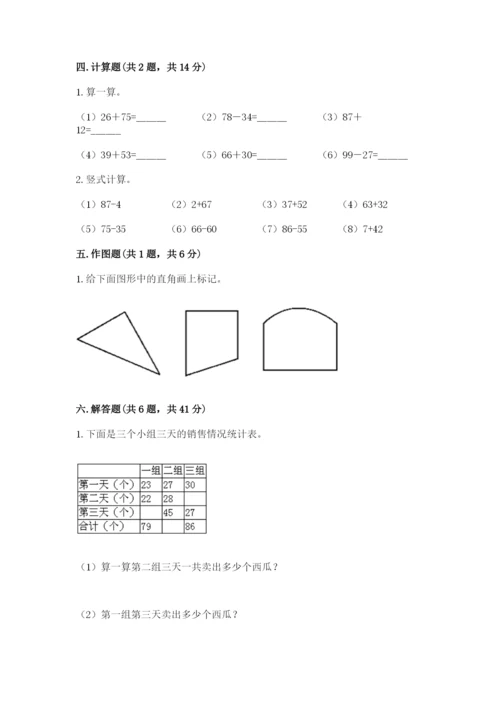 四. 计算题(共 2 题，共 14 分)

1. 算一算。

（1）26＋75=______　（2）78－34=______　（3）87＋12=______

（4）39＋53=______　（5）66＋30=______　（6）99－27=______

2. 竖式计算。

（1）87-4　（2）2+67　（3）37+52　（4）63+32

（5）75-35　（6）66-60　（7）86-55　（8）7+42

五. 作图题(共 1 题，共 6 分)

1. 给下面图形中的直角画上标记。

六. 解答题(共 6 题，共 41 分)

1. 下面是三个小组三天的销售情况统计表。

|  | 一组 | 二组 | 三组 |
|---|---|---|---|
| 第一天（个） | 23 | 27 | 30 |
| 第二天（个） | 22 | 28 |  |
| 第三天（个） |  | 45 | 27 |
| 合计（个） | 79 |  | 86 |

（1）算一算第二组三天一共卖出多少个西瓜？

（2）第一组第三天卖出多少个西瓜？